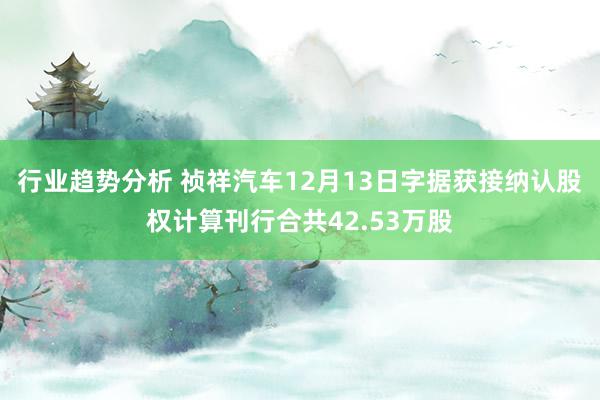 行业趋势分析 祯祥汽车12月13日字据获接纳认股权计算刊行合共42.53万股